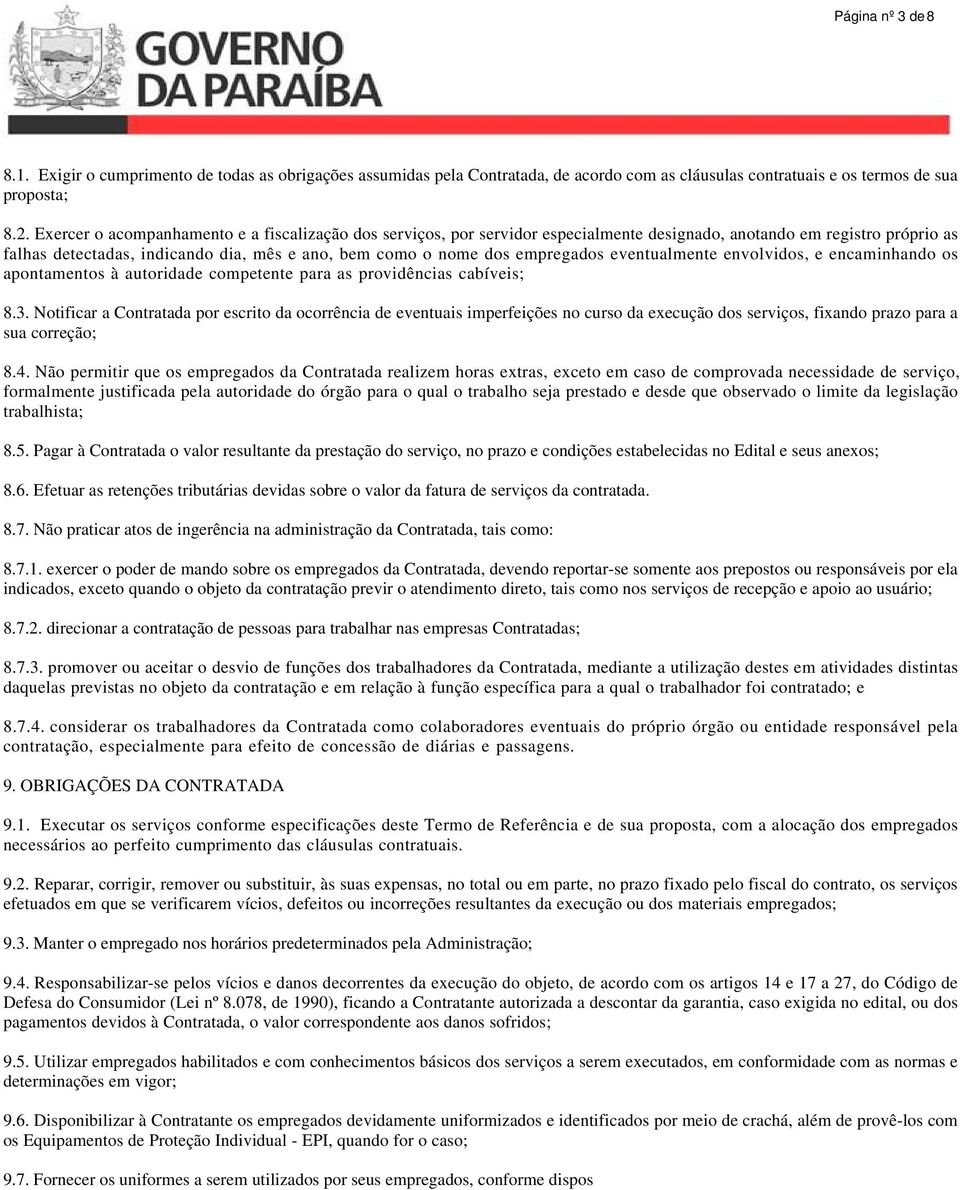 Página nº 3 de 8

GOVERNO
DA PARAÍBA

8.1. Exigir o cumprimento de todas as obrigações assumidas pela Contratada, de acordo com as cláusulas contratuais e os termos de sua proposta;

8.2. Exercer o acompanhamento e a fiscalização dos serviços, por servidor especialmente designado, anotando em registro próprio as falhas detectadas, indicando dia, mês e ano, bem como o nome dos empregados eventualmente envolvidos, e encaminhando os apontamentos à autoridade competente para as providências cabíveis;

8.3. Notificar a Contratada por escrito da ocorrência de eventuais imperfeições no curso da execução dos serviços, fixando prazo para a sua correção;

8.4. Não permitir que os empregados da Contratada realizem horas extras, exceto em caso de comprovada necessidade de serviço, formalmente justificada pela autoridade do órgão para o qual o trabalho seja prestado e desde que observado o limite da legislação trabalhista;

8.5. Pagar à Contratada o valor resultante da prestação do serviço, no prazo e condições estabelecidas no Edital e seus anexos;

8.6. Efetuar as retenções tributárias devidas sobre o valor da fatura de serviços da contratada.

8.7. Não praticar atos de ingerência na administração da Contratada, tais como:

8.7.1. exercer o poder de mando sobre os empregados da Contratada, devendo reportar-se somente aos prepostos ou responsáveis por ela indicados, exceto quando o objeto da contratação previr o atendimento direto, tais como nos serviços de recepção e apoio ao usuário;

8.7.2. direcionar a contratação de pessoas para trabalhar nas empresas Contratadas;

8.7.3. promover ou aceitar o desvio de funções dos trabalhadores da Contratada, mediante a utilização destes em atividades distintas daquelas previstas no objeto da contratação e em relação à função específica para a qual o trabalhador foi contratado; e

8.7.4. considerar os trabalhadores da Contratada como colaboradores eventuais do próprio órgão ou entidade responsável pela contratação, especialmente para efeito de concessão de diárias e passagens.

9. OBRIGAÇÕES DA CONTRATADA

9.1. Executar os serviços conforme especificações deste Termo de Referência e de sua proposta, com a alocação dos empregados necessários ao perfeito cumprimento das cláusulas contratuais.

9.2. Reparar, corrigir, remover ou substituir, às suas expensas, no total ou em parte, no prazo fixado pelo fiscal do contrato, os serviços efetuados em que se verificarem vícios, defeitos ou incorreções resultantes da execução ou dos materiais empregados;

9.3. Manter o empregado nos horários predeterminados pela Administração;

9.4. Responsabilizar-se pelos vícios e danos decorrentes da execução do objeto, de acordo com os artigos 14 e 17 a 27, do Código de Defesa do Consumidor (Lei nº 8.078, de 1990), ficando a Contratante autorizada a descontar da garantia, caso exigida no edital, ou dos pagamentos devidos à Contratada, o valor correspondente aos danos sofridos;

9.5. Utilizar empregados habilitados e com conhecimentos básicos dos serviços a serem executados, em conformidade com as normas e determinações em vigor;

9.6. Disponibilizar à Contratante os empregados devidamente uniformizados e identificados por meio de crachá, além de provê-los com os Equipamentos de Proteção Individual - EPI, quando for o caso;

9.7. Fornecer os uniformes a serem utilizados por seus empregados, conforme dispos